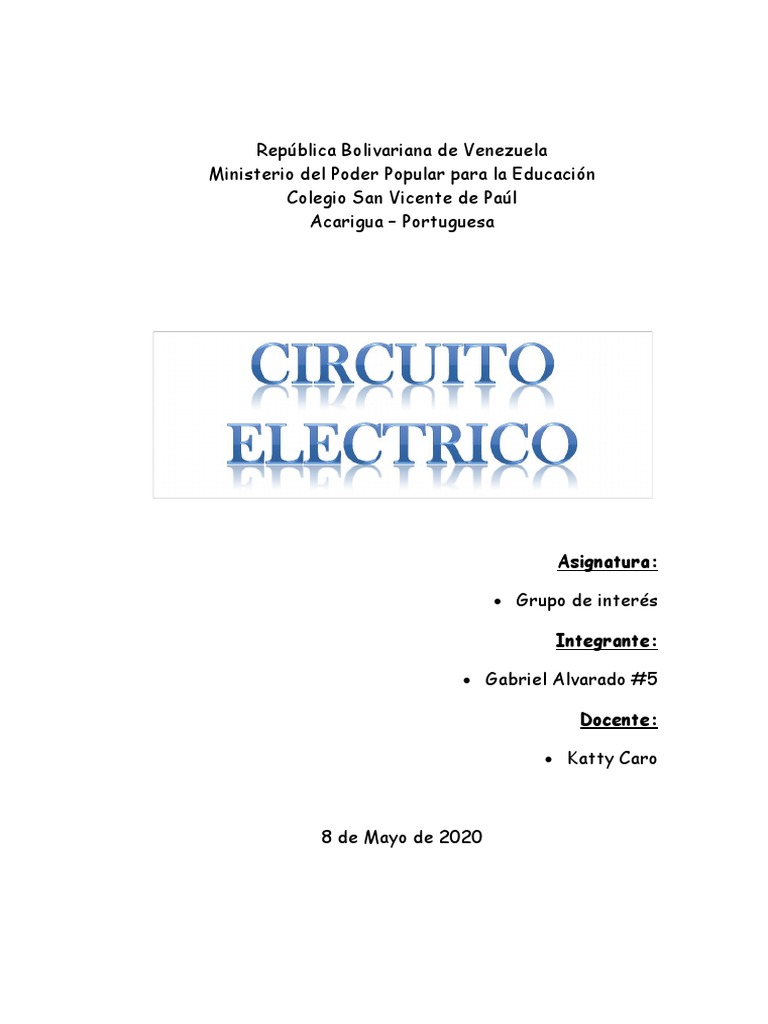 República Bolivariana de Venezuela
Ministerio del Poder Popular para la Educación
Colegio San Vicente de Paúl
Acarigua – Portuguesa

CIRCUITO
ELECTRICO

Asignatura:

• Grupo de interés

Integrante:

• Gabriel Alvarado #5

Docente:

• Katty Caro

8 de Mayo de 2020